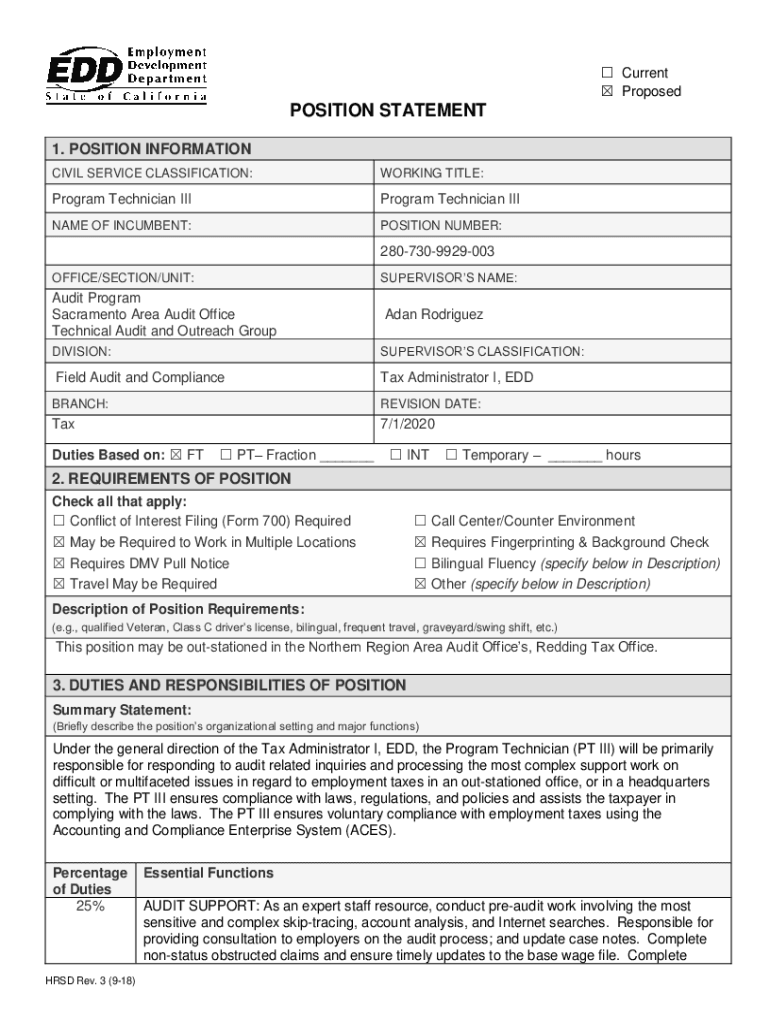 EDD Employment Development Department
State of California

☐ Current
☒ Proposed

POSITION STATEMENT

1. POSITION INFORMATION

| CIVIL SERVICE CLASSIFICATION: | WORKING TITLE: |
|---|---|
| Program Technician III | Program Technician III |
| NAME OF INCUMBENT: | POSITION NUMBER: |
| | 280-730-9929-003 |
| OFFICE/SECTION/UNIT: | SUPERVISOR'S NAME: |
| Audit Program Sacramento Area Audit Office Technical Audit and Outreach Group | Adan Rodriguez |
| DIVISION: | SUPERVISOR'S CLASSIFICATION: |
| Field Audit and Compliance | Tax Administrator I, EDD |
| BRANCH: | REVISION DATE: |
| Tax | 7/1/2020 |

Duties Based on: ☒ FT ☐ PT– Fraction _______ ☐ INT ☐ Temporary – _______ hours

2. REQUIREMENTS OF POSITION

Check all that apply:
☐ Conflict of Interest Filing (Form 700) Required
☒ May be Required to Work in Multiple Locations
☒ Requires DMV Pull Notice
☒ Travel May be Required
☐ Call Center/Counter Environment
☒ Requires Fingerprinting & Background Check
☐ Bilingual Fluency (specify below in Description)
☒ Other (specify below in Description)

Description of Position Requirements:
(e.g., qualified Veteran, Class C driver's license, bilingual, frequent travel, graveyard/swing shift, etc.)
This position may be out-stationed in the Northern Region Area Audit Office's, Redding Tax Office.

3. DUTIES AND RESPONSIBILITIES OF POSITION

Summary Statement:
(Briefly describe the position's organizational setting and major functions)
Under the general direction of the Tax Administrator I, EDD, the Program Technician (PT III) will be primarily responsible for responding to audit related inquiries and processing the most complex support work on difficult or multifaceted issues in regard to employment taxes in an out-stationed office, or in a headquarters setting. The PT III ensures compliance with laws, regulations, and policies and assists the taxpayer in complying with the laws. The PT III ensures voluntary compliance with employment taxes using the Accounting and Compliance Enterprise System (ACES).

| Percentage of Duties | Essential Functions |
|---|---|
| 25% | AUDIT SUPPORT: As an expert staff resource, conduct pre-audit work involving the most sensitive and complex skip-tracing, account analysis, and Internet searches. Responsible for providing consultation to employers on the audit process; and update case notes. Complete non-status obstructed claims and ensure timely updates to the base wage file. Complete |

HRSD Rev. 3 (9-18)